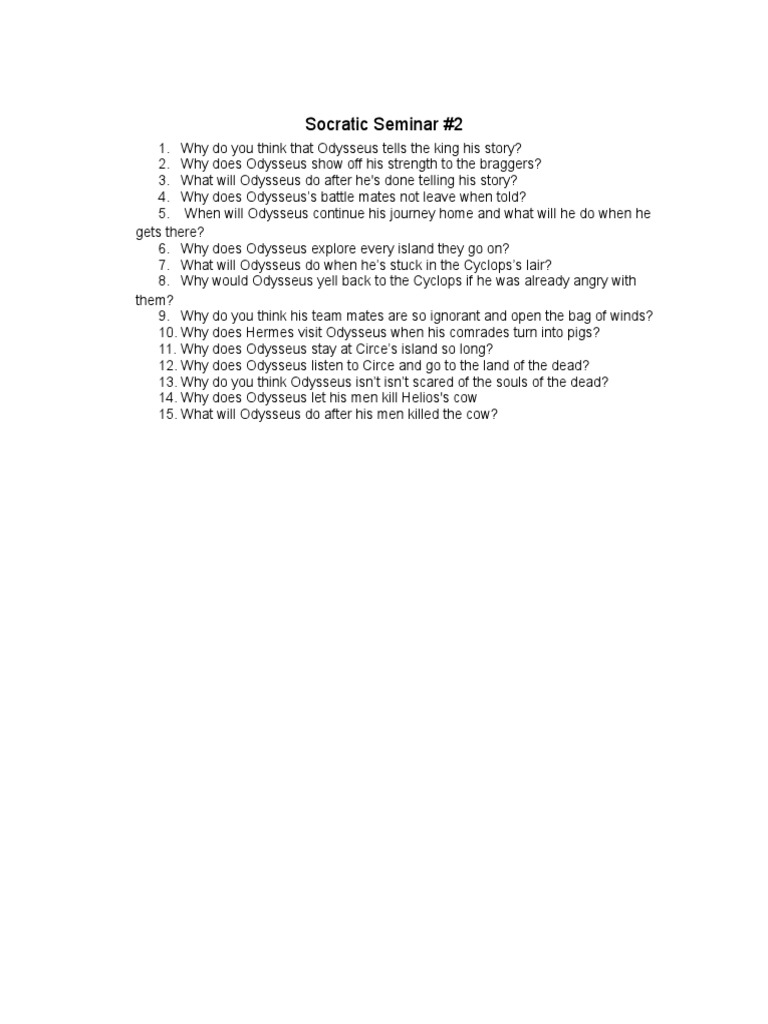 Socratic Seminar #2

1. Why do you think that Odysseus tells the king his story?
2. Why does Odysseus show off his strength to the braggers?
3. What will Odysseus do after he's done telling his story?
4. Why does Odysseus's battle mates not leave when told?
5. When will Odysseus continue his journey home and what will he do when he gets there?
6. Why does Odysseus explore every island they go on?
7. What will Odysseus do when he's stuck in the Cyclops's lair?
8. Why would Odysseus yell back to the Cyclops if he was already angry with them?
9. Why do you think his team mates are so ignorant and open the bag of winds?
10. Why does Hermes visit Odysseus when his comrades turn into pigs?
11. Why does Odysseus stay at Circe's island so long?
12. Why does Odysseus listen to Circe and go to the land of the dead?
13. Why do you think Odysseus isn't isn't scared of the souls of the dead?
14. Why does Odysseus let his men kill Helios's cow
15. What will Odysseus do after his men killed the cow?